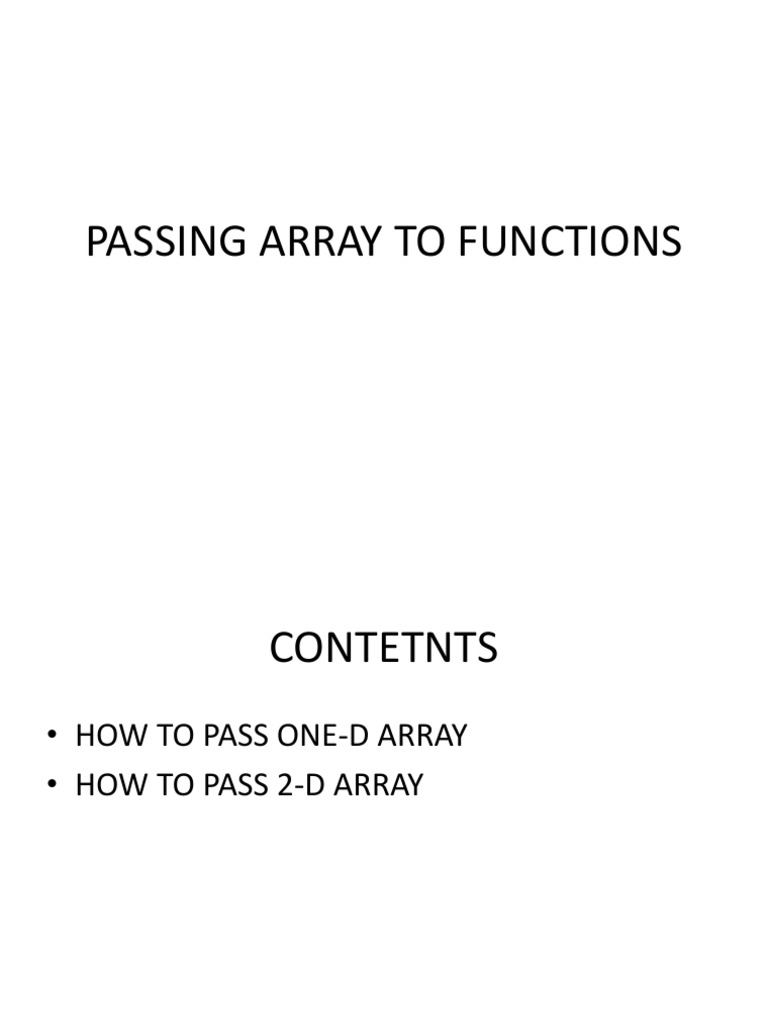 PASSING ARRAY TO FUNCTIONS

CONTETNTS

• HOW TO PASS ONE-D ARRAY
• HOW TO PASS 2-D ARRAY